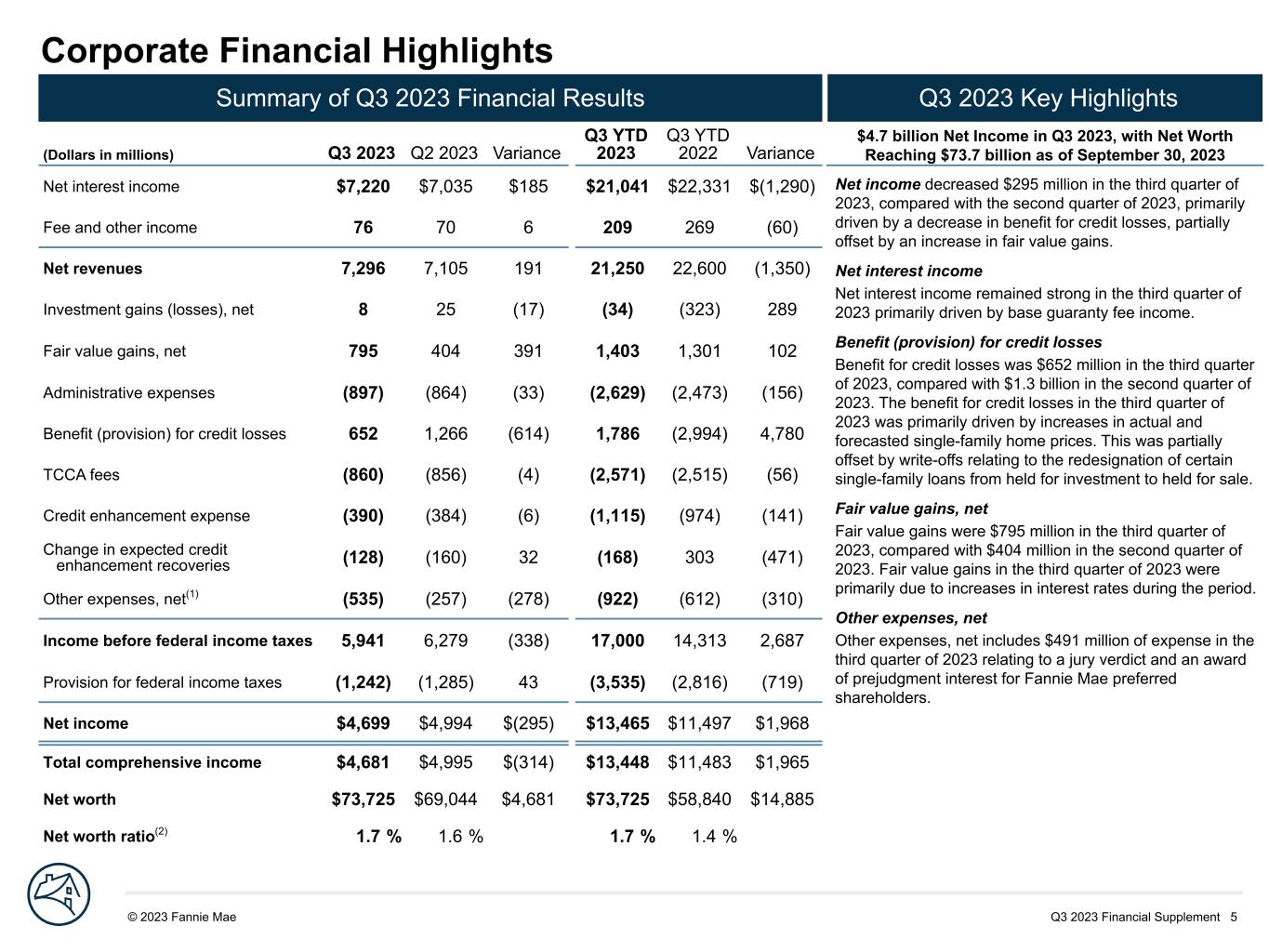 Corporate Financial Highlights

Summary of Q3 2023 Financial Results

| (Dollars in millions) | Q3 2023 | Q2 2023 | Variance | Q3 YTD 2023 | Q3 YTD 2022 | Variance |
|---|---|---|---|---|---|---|
| Net interest income | $7,220 | $7,035 | $185 | $21,041 | $22,331 | $(1,290) |
| Fee and other income | 76 | 70 | 6 | 209 | 269 | (60) |
| Net revenues | 7,296 | 7,105 | 191 | 21,250 | 22,600 | (1,350) |
| Investment gains (losses), net | 8 | 25 | (17) | (34) | (323) | 289 |
| Fair value gains, net | 795 | 404 | 391 | 1,403 | 1,301 | 102 |
| Administrative expenses | (897) | (864) | (33) | (2,629) | (2,473) | (156) |
| Benefit (provision) for credit losses | 652 | 1,266 | (614) | 1,786 | (2,994) | 4,780 |
| TCCA fees | (860) | (856) | (4) | (2,571) | (2,515) | (56) |
| Credit enhancement expense | (390) | (384) | (6) | (1,115) | (974) | (141) |
| Change in expected credit enhancement recoveries | (128) | (160) | 32 | (168) | 303 | (471) |
| Other expenses, net$^{(1)}$ | (535) | (257) | (278) | (922) | (612) | (310) |
| Income before federal income taxes | 5,941 | 6,279 | (338) | 17,000 | 14,313 | 2,687 |
| Provision for federal income taxes | (1,242) | (1,285) | 43 | (3,535) | (2,816) | (719) |
| Net income | $4,699 | $4,994 | $(295) | $13,465 | $11,497 | $1,968 |
| Total comprehensive income | $4,681 | $4,995 | $(314) | $13,448 | $11,483 | $1,965 |
| Net worth | $73,725 | $69,044 | $4,681 | $73,725 | $58,840 | $14,885 |
| Net worth ratio$^{(2)}$ | 1.7 % | 1.6 % | | 1.7 % | 1.4 % | |

Q3 2023 Key Highlights

$4.7 billion Net Income in Q3 2023, with Net Worth Reaching $73.7 billion as of September 30, 2023

Net income decreased $295 million in the third quarter of 2023, compared with the second quarter of 2023, primarily driven by a decrease in benefit for credit losses, partially offset by an increase in fair value gains.

Net interest income
Net interest income remained strong in the third quarter of 2023 primarily driven by base guaranty fee income.

Benefit (provision) for credit losses
Benefit for credit losses was $652 million in the third quarter of 2023, compared with $1.3 billion in the second quarter of 2023. The benefit for credit losses in the third quarter of 2023 was primarily driven by increases in actual and forecasted single-family home prices. This was partially offset by write-offs relating to the redesignation of certain single-family loans from held for investment to held for sale.

Fair value gains, net
Fair value gains were $795 million in the third quarter of 2023, compared with $404 million in the second quarter of 2023. Fair value gains in the third quarter of 2023 were primarily due to increases in interest rates during the period.

Other expenses, net
Other expenses, net includes $491 million of expense in the third quarter of 2023 relating to a jury verdict and an award of prejudgment interest for Fannie Mae preferred shareholders.

© 2023 Fannie Mae

Q3 2023 Financial Supplement 5